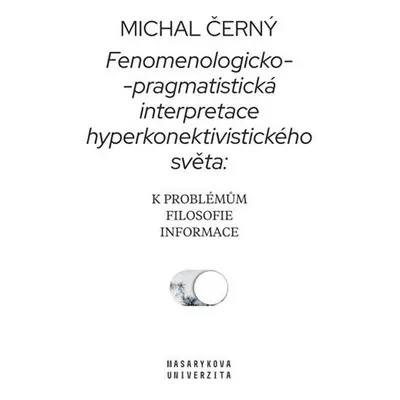 MICHAL ČERNÝ

Fenomenologicko--pragmatistická interpretace hyperkonektivistického světa:

K PROBLÉMŮM FILOSOFIE INFORMACE

MASARYKOVA UNIVERZITA